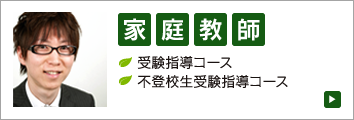 家庭教師

受験指導コース
不登校生受験指導コース